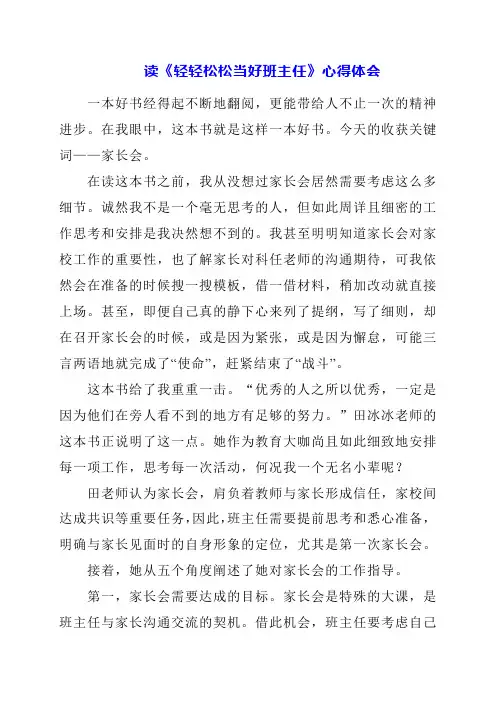 读《轻轻松松当好班主任》心得体会

一本好书经得起不断地翻阅，更能带给人不止一次的精神进步。在我眼中，这本书就是这样一本好书。今天的收获关键词——家长会。

在读这本书之前，我从没想过家长会居然需要考虑这么多细节。诚然我不是一个毫无思考的人，但如此周详且细密的工作思考和安排是我决然想不到的。我甚至明明知道家长会对家校工作的重要性，也了解家长对科任老师的沟通期待，可我依然会在准备的时候搜一搜模板，借一借材料，稍加改动就直接上场。甚至，即便自己真的静下心来列了提纲，写了细则，却在召开家长会的时候，或是因为紧张，或是因为懈怠，可能三言两语地就完成了“使命”，赶紧结束了“战斗”。

这本书给了我重重一击。“优秀的人之所以优秀，一定是因为他们在旁人看不到的地方有足够的努力。”田冰冰老师的这本书正说明了这一点。她作为教育大咖尚且如此细致地安排每一项工作，思考每一次活动，何况我一个无名小辈呢？

田老师认为家长会，肩负着教师与家长形成信任，家校间达成共识等重要任务，因此，班主任需要提前思考和悉心准备，明确与家长见面时的自身形象的定位，尤其是第一次家长会。

接着，她从五个角度阐述了她对家长会的工作指导。

第一，家长会需要达成的目标。家长会是特殊的大课，是班主任与家长沟通交流的契机。借此机会，班主任要考虑自己